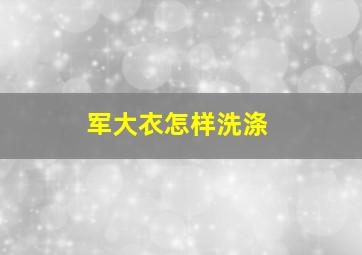 军大衣怎样洗涤